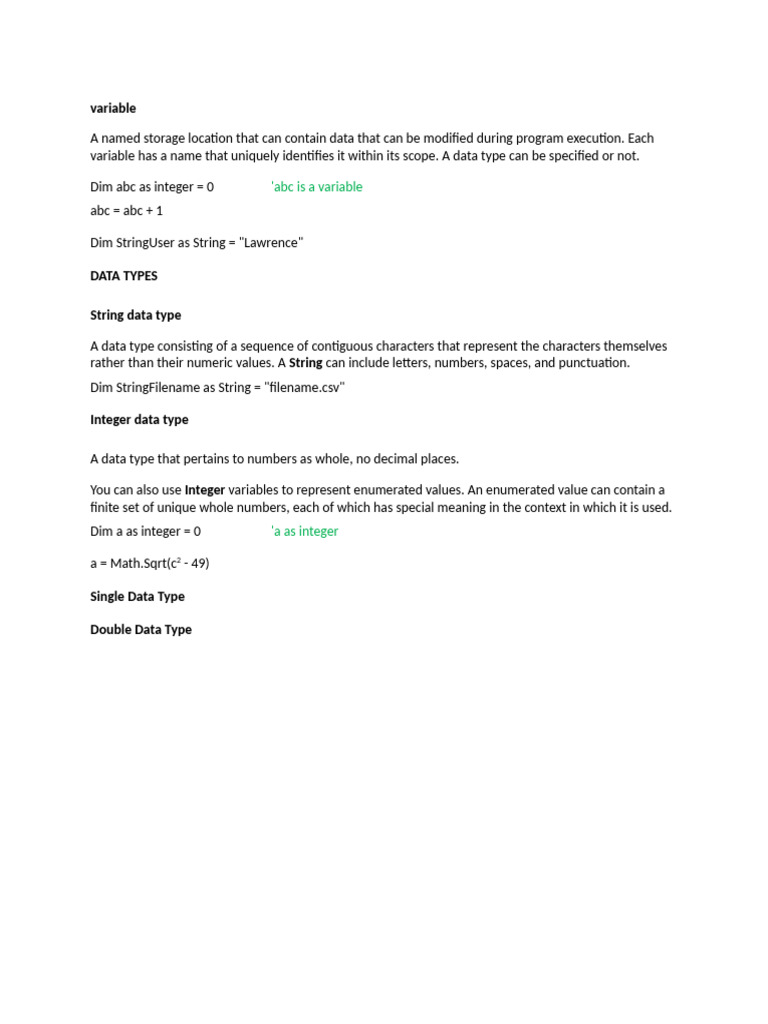 variable

A named storage location that can contain data that can be modified during program execution. Each variable has a name that uniquely identifies it within its scope. A data type can be specified or not.

Dim abc as integer = 0 'abc is a variable

abc = abc + 1

Dim StringUser as String = "Lawrence"

DATA TYPES

String data type

A data type consisting of a sequence of contiguous characters that represent the characters themselves rather than their numeric values. A String can include letters, numbers, spaces, and punctuation.

Dim StringFilename as String = "filename.csv"

Integer data type

A data type that pertains to numbers as whole, no decimal places.

You can also use Integer variables to represent enumerated values. An enumerated value can contain a finite set of unique whole numbers, each of which has special meaning in the context in which it is used.

Dim a as integer = 0 'a as integer

a = Math.Sqrt($c^2$ - 49)

Single Data Type

Double Data Type